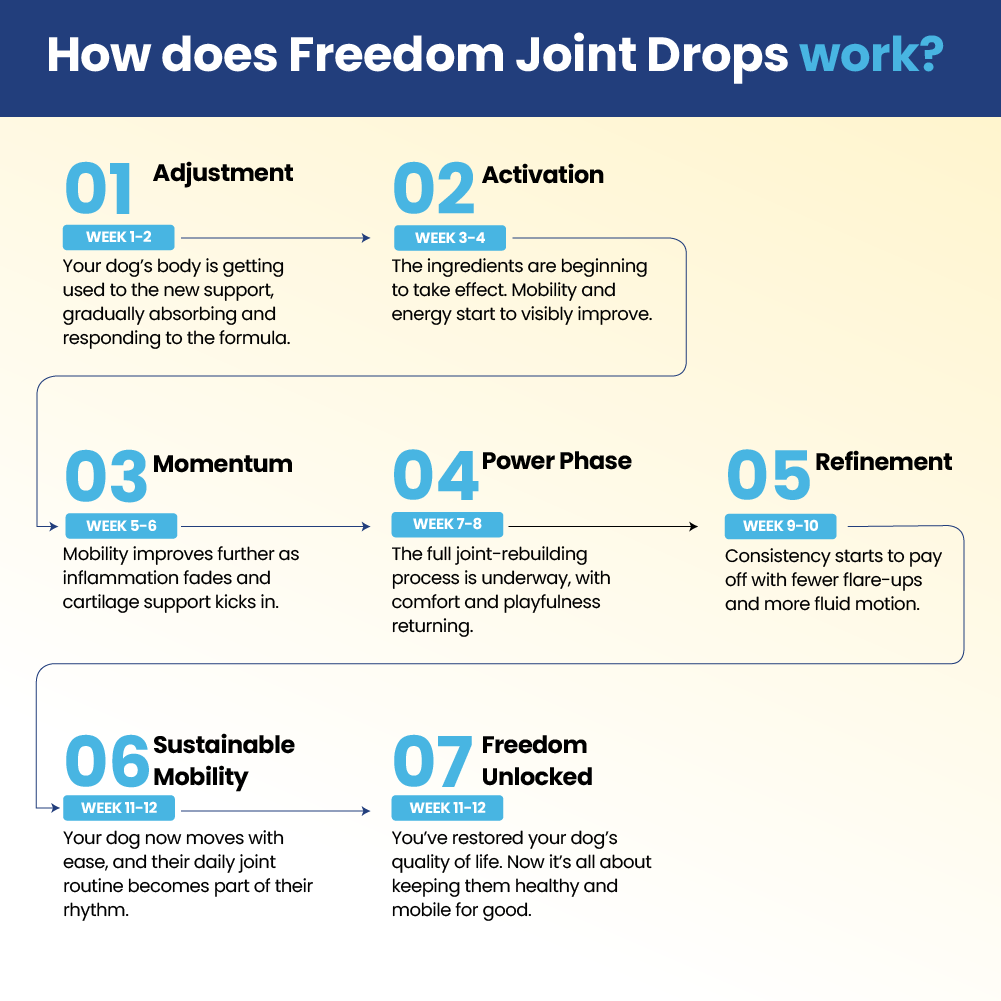 How does Freedom Joint Drops work?

01 Adjustment
WEEK 1-2
Your dog's body is getting used to the new support, gradually absorbing and responding to the formula.

02 Activation
WEEK 3-4
The ingredients are beginning to take effect. Mobility and energy start to visibly improve.

03 Momentum
WEEK 5-6
Mobility improves further as inflammation fades and cartilage support kicks in.

04 Power Phase
WEEK 7-8
The full joint-rebuilding process is underway, with comfort and playfulness returning.

05 Refinement
WEEK 9-10
Consistency starts to pay off with fewer flare-ups and more fluid motion.

06 Sustainable Mobility
WEEK 11-12
Your dog now moves with ease, and their daily joint routine becomes part of their rhythm.

07 Freedom Unlocked
WEEK 11-12
You've restored your dog's quality of life. Now it's all about keeping them healthy and mobile for good.